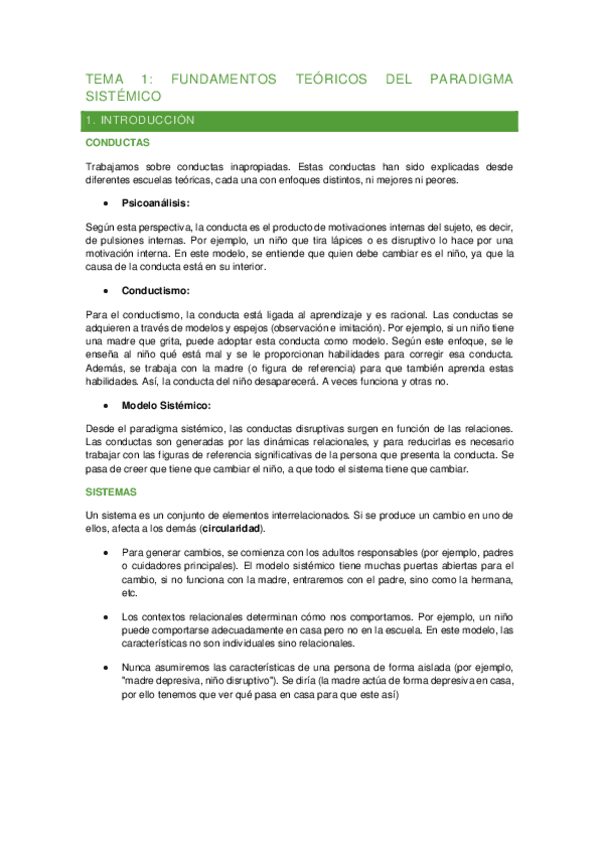 TEMA 1: FUNDAMENTOS TEÓRICOS DEL PARADIGMA SISTÉMICO

1. INTRODUCCIÓN

CONDUCTAS

Trabajamos sobre conductas inapropiadas. Estas conductas han sido explicadas desde diferentes escuelas teóricas, cada una con enfoques distintos, ni mejores ni peores.

• Psicoanálisis:

Según esta perspectiva, la conducta es el producto de motivaciones internas del sujeto, es decir, de pulsiones internas. Por ejemplo, un niño que tira lápices o es disruptivo lo hace por una motivación interna. En este modelo, se entiende que quien debe cambiar es el niño, ya que la causa de la conducta está en su interior.

• Conductismo:

Para el conductismo, la conducta está ligada al aprendizaje y es racional. Las conductas se adquieren a través de modelos y espejos (observación e imitación). Por ejemplo, si un niño tiene una madre que grita, puede adoptar esta conducta como modelo. Según este enfoque, se le enseña al niño qué está mal y se le proporcionan habilidades para corregir esa conducta. Además, se trabaja con la madre (o figura de referencia) para que también aprenda estas habilidades. Así, la conducta del niño desaparecerá. A veces funciona y otras no.

• Modelo Sistémico:

Desde el paradigma sistémico, las conductas disruptivas surgen en función de las relaciones. Las conductas son generadas por las dinámicas relacionales, y para reducirlas es necesario trabajar con las figuras de referencia significativas de la persona que presenta la conducta. Se pasa de creer que tiene que cambiar el niño, a que todo el sistema tiene que cambiar.

SISTEMAS

Un sistema es un conjunto de elementos interrelacionados. Si se produce un cambio en uno de ellos, afecta a los demás (circularidad).

• Para generar cambios, se comienza con los adultos responsables (por ejemplo, padres o cuidadores principales). El modelo sistémico tiene muchas puertas abiertas para el cambio, si no funciona con la madre, entraremos con el padre, sino como la hermana, etc.

• Los contextos relacionales determinan cómo nos comportamos. Por ejemplo, un niño puede comportarse adecuadamente en casa pero no en la escuela. En este modelo, las características no son individuales sino relacionales.

• Nunca asumiremos las características de una persona de forma aislada (por ejemplo, "madre depresiva, niño disruptivo"). Se diría (la madre actúa de forma depresiva en casa, por ello tenemos que ver qué pasa en casa para que este así)